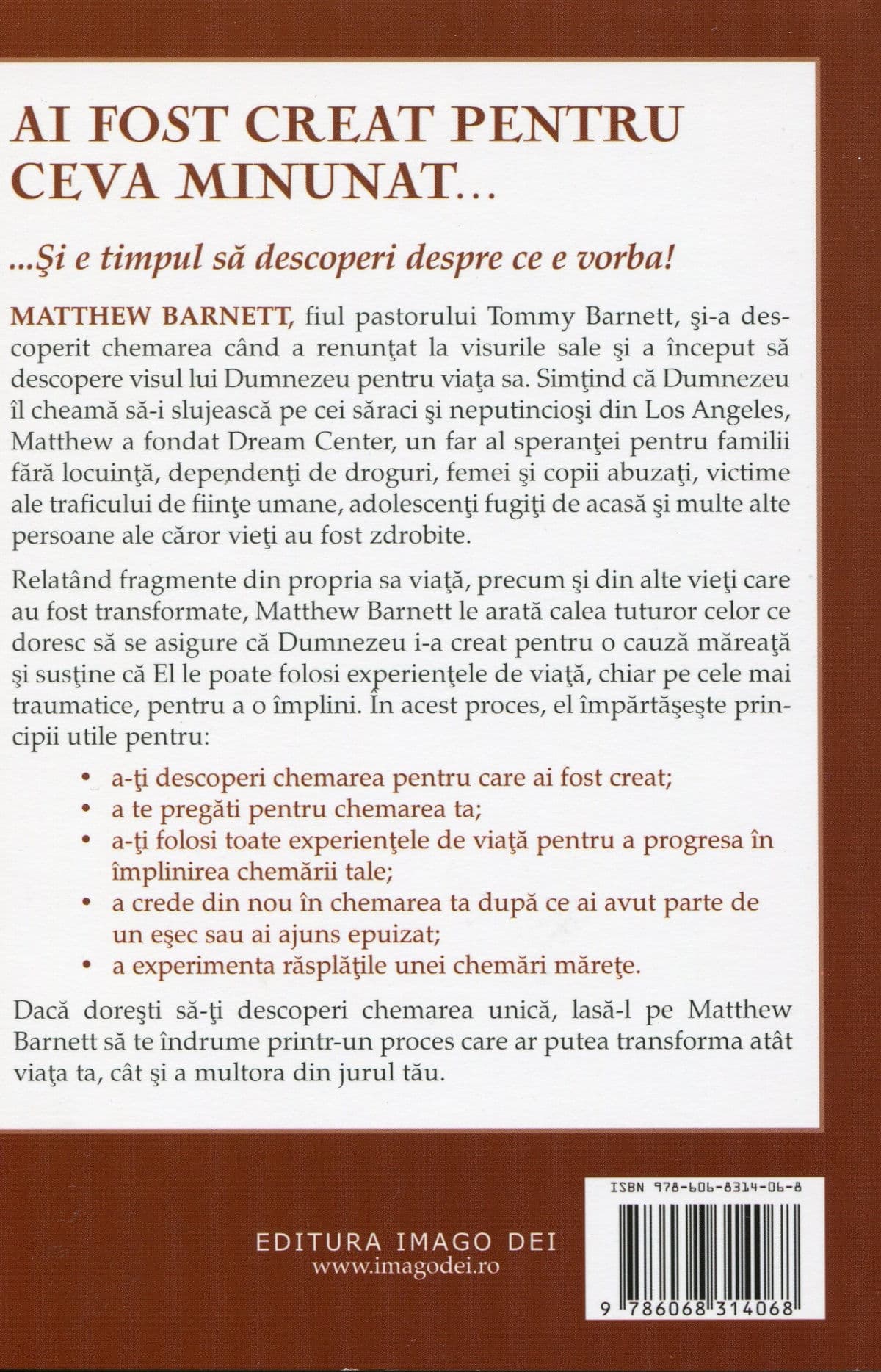 AI FOST CREAT PENTRU CEVA MINUNAT...

...Şi e timpul să descoperi despre ce e vorba!

MATTHEW BARNETT, fiul pastorului Tommy Barnett, şi-a descoperit chemarea când a renunţat la visurile sale şi a început să descopere visul lui Dumnezeu pentru viaţa sa. Simţind că Dumnezeu îl cheamă să-i slujească pe cei săraci şi neputincioşi din Los Angeles, Matthew a fondat Dream Center, un far al speranţei pentru familii fără locuinţă, dependenţi de droguri, femei şi copii abuzaţi, victime ale traficului de fiinţe umane, adolescenţi fugiţi de acasă şi multe alte persoane ale căror vieţi au fost zdrobite.

Relatând fragmente din propria sa viaţă, precum şi din alte vieţi care au fost transformate, Matthew Barnett le arată calea tuturor celor ce doresc să se asigure că Dumnezeu i-a creat pentru o cauză măreaţă şi susţine că El le poate folosi experienţele de viaţă, chiar pe cele mai traumatice, pentru a o împlini. În acest proces, el împărtăşeşte principii utile pentru:

• a-ţi descoperi chemarea pentru care ai fost creat;
• a te pregăti pentru chemarea ta;
• a-ţi folosi toate experienţele de viaţă pentru a progresa în împlinirea chemării tale;
• a crede din nou în chemarea ta după ce ai avut parte de un eşec sau ai ajuns epuizat;
• a experimenta răsplăţile unei chemări măreţe.

Dacă doreşti să-ţi descoperi chemarea unică, lasă-l pe Matthew Barnett să te îndrume printr-un proces care ar putea transforma atât viaţa ta, cât şi a multora din jurul tău.

EDITURA IMAGO DEI
www.imagodei.ro

ISBN 978-606-8314-06-8

9 786068 314068